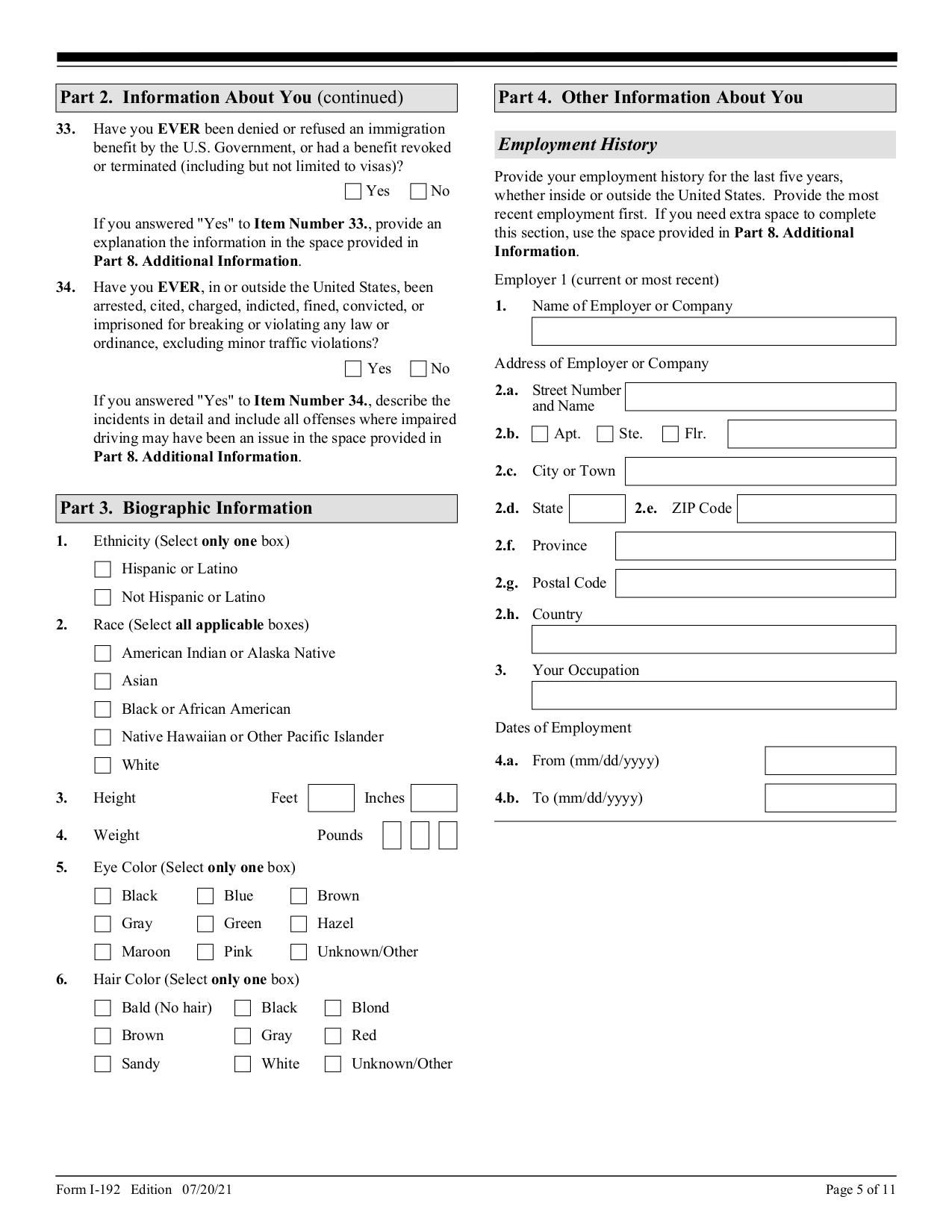 Part 2. Information About You (continued)

33. Have you EVER been denied or refused an immigration benefit by the U.S. Government, or had a benefit revoked or terminated (including but not limited to visas)?

Yes No

If you answered "Yes" to Item Number 33., provide an explanation the information in the space provided in Part 8. Additional Information.

34. Have you EVER, in or outside the United States, been arrested, cited, charged, indicted, fined, convicted, or imprisoned for breaking or violating any law or ordinance, excluding minor traffic violations?

Yes No

If you answered "Yes" to Item Number 34., describe the incidents in detail and include all offenses where impaired driving may have been an issue in the space provided in Part 8. Additional Information.

Part 3. Biographic Information

1. Ethnicity (Select only one box)

Hispanic or Latino

Not Hispanic or Latino

2. Race (Select all applicable boxes)

American Indian or Alaska Native

Asian

Black or African American

Native Hawaiian or Other Pacific Islander

White

3. Height Feet Inches

4. Weight Pounds

5. Eye Color (Select only one box)

Black Blue Brown

Gray Green Hazel

Maroon Pink Unknown/Other

6. Hair Color (Select only one box)

Bald (No hair) Black Blond

Brown Gray Red

Sandy White Unknown/Other

Part 4. Other Information About You

Employment History

Provide your employment history for the last five years, whether inside or outside the United States. Provide the most recent employment first. If you need extra space to complete this section, use the space provided in Part 8. Additional Information.

Employer 1 (current or most recent)

1. Name of Employer or Company

Address of Employer or Company

2.a. Street Number and Name

2.b. Apt. Ste. Flr.

2.c. City or Town

2.d. State 2.e. ZIP Code

2.f. Province

2.g. Postal Code

2.h. Country

3. Your Occupation

Dates of Employment

4.a. From (mm/dd/yyyy)

4.b. To (mm/dd/yyyy)

Form I-192 Edition 07/20/21

Page 5 of 11